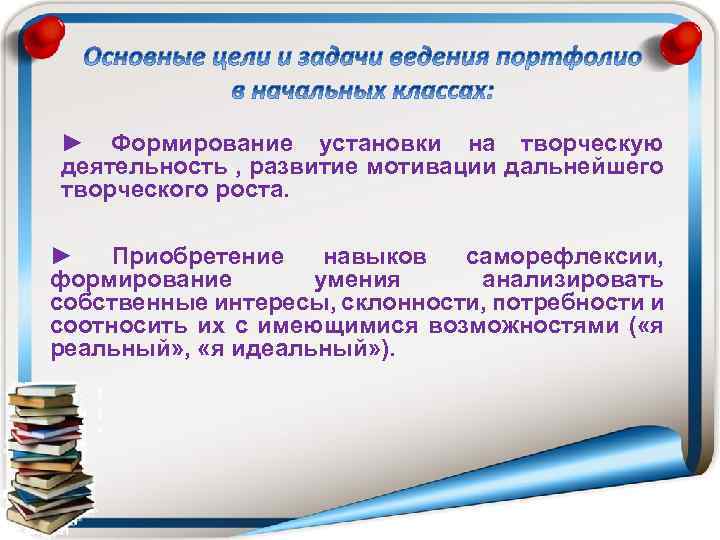 Основные цели и задачи ведения портфолио в начальных классах:

► Формирование установки на творческую деятельность , развитие мотивации дальнейшего творческого роста.

► Приобретение навыков саморефлексии, формирование умения анализировать собственные интересы, склонности, потребности и соотносить их с имеющимися возможностями («я реальный», «я идеальный»).